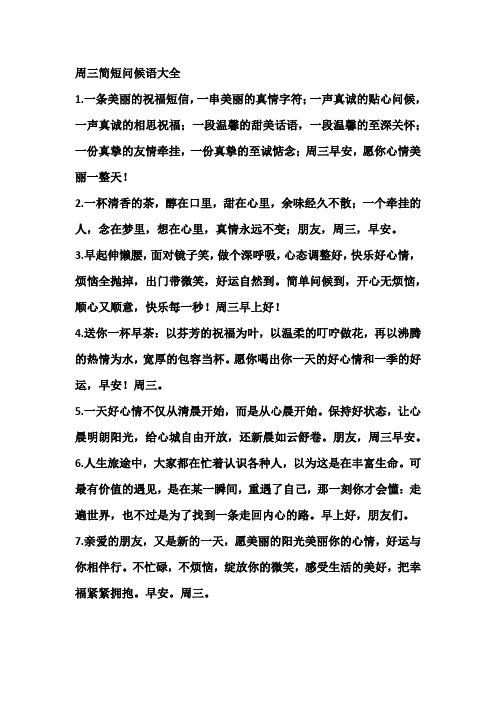 周三简短问候语大全

1.一条美丽的祝福短信，一串美丽的真情字符；一声真诚的贴心问候，一声真诚的相思祝福；一段温馨的甜美话语，一段温馨的至深关怀；一份真挚的友情牵挂，一份真挚的至诚惦念；周三早安，愿你心情美丽一整天！

2.一杯清香的茶，醇在口里，甜在心里，余味经久不散；一个牵挂的人，念在梦里，想在心里，真情永远不变；朋友，周三，早安。

3.早起伸懒腰，面对镜子笑，做个深呼吸，心态调整好，快乐好心情，烦恼全抛掉，出门带微笑，好运自然到。简单问候到，开心无烦恼，顺心又顺意，快乐每一秒！周三早上好！

4.送你一杯早茶：以芬芳的祝福为叶，以温柔的叮咛做花，再以沸腾的热情为水，宽厚的包容当杯。愿你喝出你一天的好心情和一季的好运，早安！周三。

5.一天好心情不仅从清晨开始，而是从心晨开始。保持好状态，让心晨明朗阳光，给心城自由开放，还新晨如云舒卷。朋友，周三早安。

6.人生旅途中，大家都在忙着认识各种人，以为这是在丰富生命。可最有价值的遇见，是在某一瞬间，重遇了自己，那一刻你才会懂：走遍世界，也不过是为了找到一条走回内心的路。早上好，朋友们。

7.亲爱的朋友，又是新的一天，愿美丽的阳光美丽你的心情，好运与你相伴行。不忙碌，不烦恼，绽放你的微笑，感受生活的美好，把幸福紧紧拥抱。早安。周三。